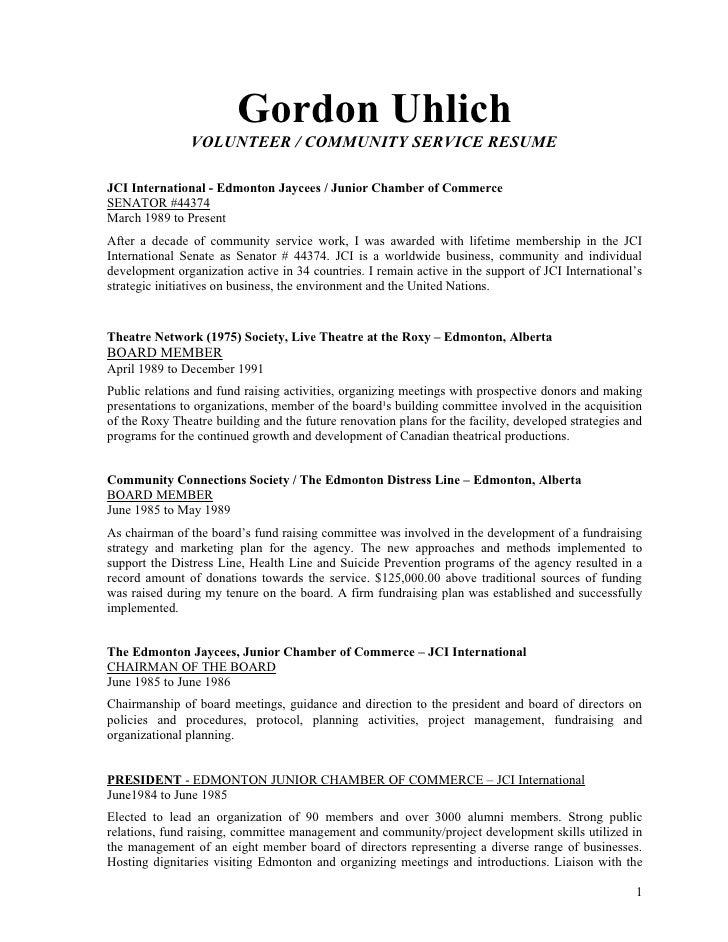 Gordon Uhlich
VOLUNTEER / COMMUNITY SERVICE RESUME

JCI International - Edmonton Jaycees / Junior Chamber of Commerce
SENATOR #44374
March 1989 to Present

After a decade of community service work, I was awarded with lifetime membership in the JCI International Senate as Senator # 44374. JCI is a worldwide business, community and individual development organization active in 34 countries. I remain active in the support of JCI International's strategic initiatives on business, the environment and the United Nations.

Theatre Network (1975) Society, Live Theatre at the Roxy – Edmonton, Alberta
BOARD MEMBER
April 1989 to December 1991

Public relations and fund raising activities, organizing meetings with prospective donors and making presentations to organizations, member of the board's building committee involved in the acquisition of the Roxy Theatre building and the future renovation plans for the facility, developed strategies and programs for the continued growth and development of Canadian theatrical productions.

Community Connections Society / The Edmonton Distress Line – Edmonton, Alberta
BOARD MEMBER
June 1985 to May 1989

As chairman of the board's fund raising committee was involved in the development of a fundraising strategy and marketing plan for the agency. The new approaches and methods implemented to support the Distress Line, Health Line and Suicide Prevention programs of the agency resulted in a record amount of donations towards the service. $125,000.00 above traditional sources of funding was raised during my tenure on the board. A firm fundraising plan was established and successfully implemented.

The Edmonton Jaycees, Junior Chamber of Commerce – JCI International
CHAIRMAN OF THE BOARD
June 1985 to June 1986

Chairmanship of board meetings, guidance and direction to the president and board of directors on policies and procedures, protocol, planning activities, project management, fundraising and organizational planning.

PRESIDENT - EDMONTON JUNIOR CHAMBER OF COMMERCE – JCI International
June1984 to June 1985

Elected to lead an organization of 90 members and over 3000 alumni members. Strong public relations, fund raising, committee management and community/project development skills utilized in the management of an eight member board of directors representing a diverse range of businesses. Hosting dignitaries visiting Edmonton and organizing meetings and introductions. Liaison with the

1